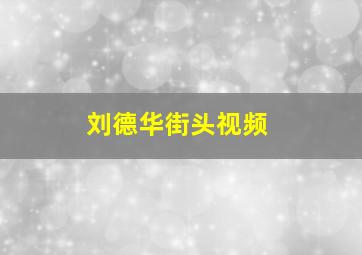 刘德华街头视频